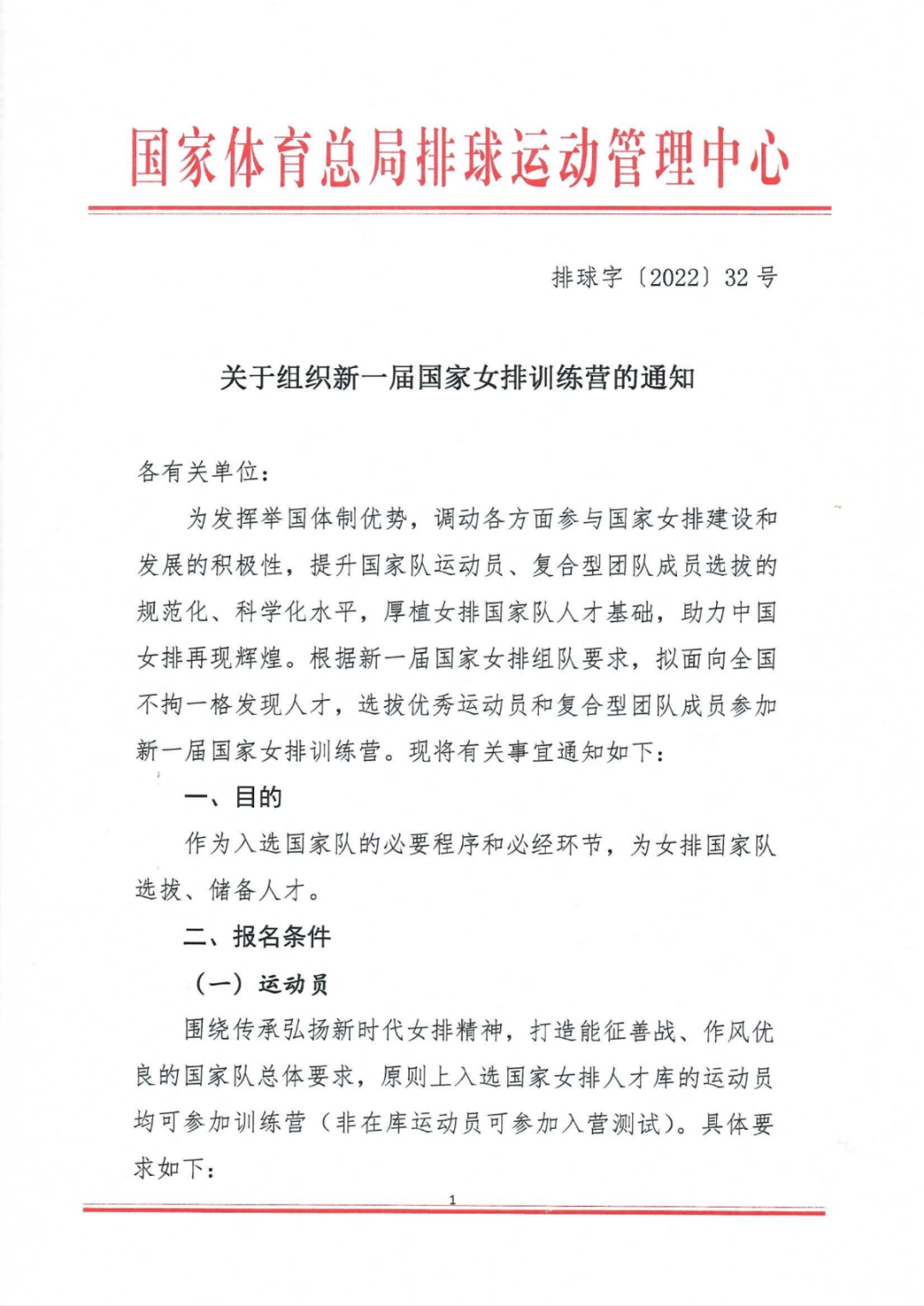 国家体育总局排球运动管理中心

排球字〔2022〕32号

关于组织新一届国家女排训练营的通知

各有关单位：

为发挥举国体制优势，调动各方面参与国家女排建设和发展的积极性，提升国家队运动员、复合型团队成员选拔的规范化、科学化水平，厚植女排国家队人才基础，助力中国女排再现辉煌。根据新一届国家女排组队要求，拟面向全国不拘一格发现人才，选拔优秀运动员和复合型团队成员参加新一届国家女排训练营。现将有关事宜通知如下：

一、目的

作为入选国家队的必要程序和必经环节，为女排国家队选拔、储备人才。

二、报名条件

（一）运动员

围绕传承弘扬新时代女排精神，打造能征善战、作风优良的国家队总体要求，原则上入选国家女排人才库的运动员均可参加训练营（非在库运动员可参加入营测试）。具体要求如下：

1